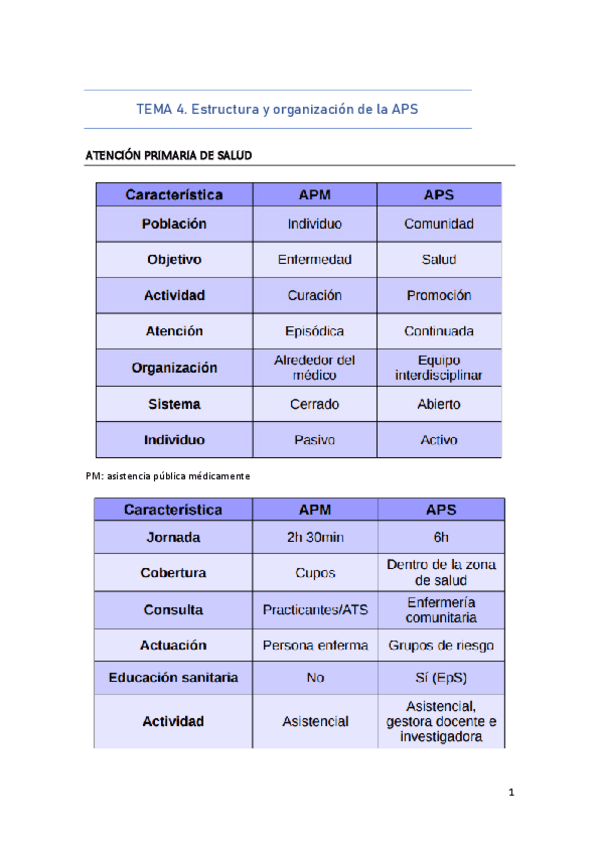 TEMA 4. Estructura y organización de la APS

ATENCIÓN PRIMARIA DE SALUD

| Característica | APM | APS |
|---|---|---|
| Población | Individuo | Comunidad |
| Objetivo | Enfermedad | Salud |
| Actividad | Curación | Promoción |
| Atención | Episódica | Continuada |
| Organización | Alrededor del médico | Equipo interdisciplinar |
| Sistema | Cerrado | Abierto |
| Individuo | Pasivo | Activo |

PM: asistencia pública médicamente

| Característica | APM | APS |
|---|---|---|
| Jornada | 2h 30min | 6h |
| Cobertura | Cupos | Dentro de la zona de salud |
| Consulta | Practicantes/ATS | Enfermería comunitaria |
| Actuación | Persona enferma | Grupos de riesgo |
| Educación sanitaria | No | Sí (EpS) |
| Actividad | Asistencial | Asistencial, gestora docente e investigadora |

1